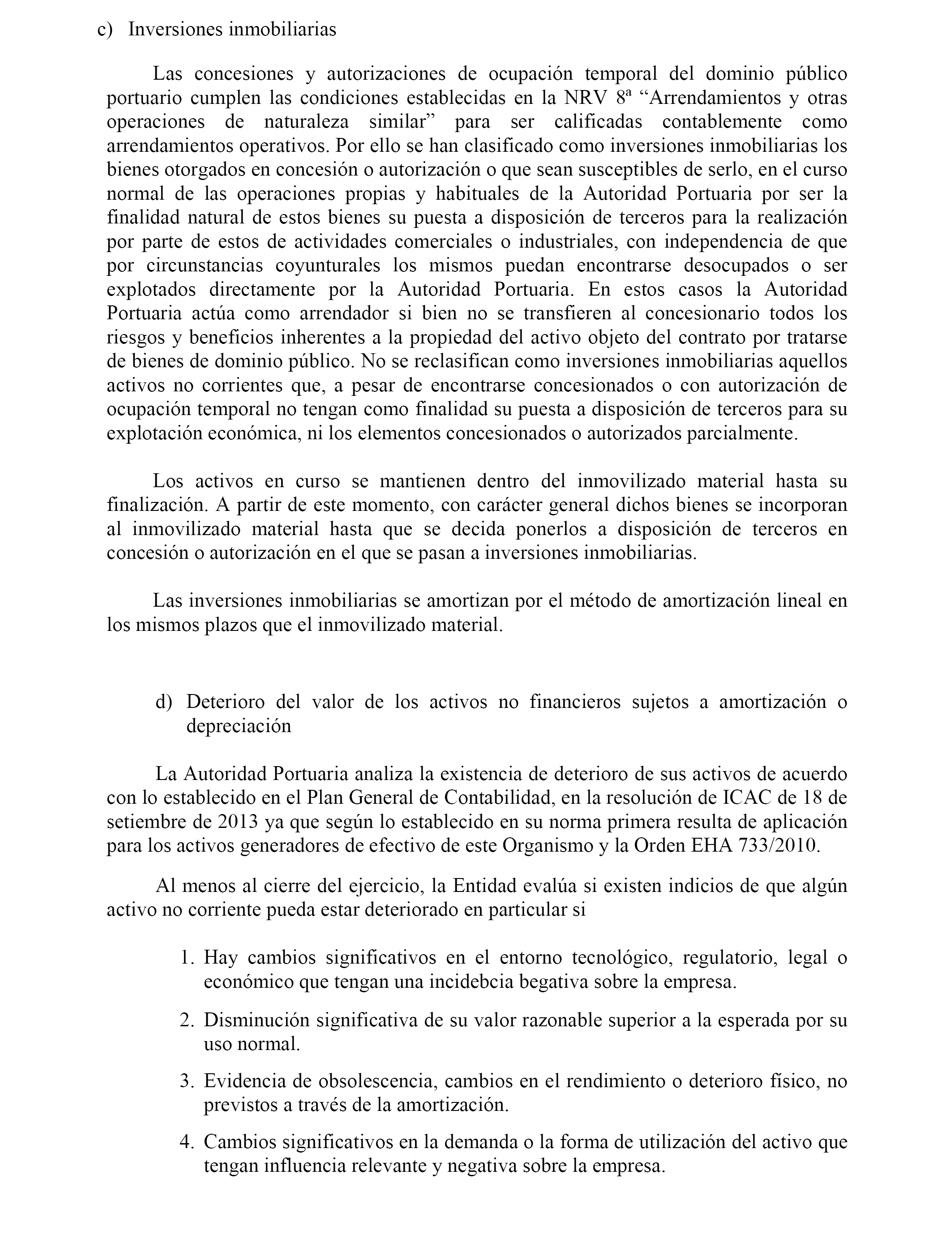 c) Inversiones inmobiliarias

Las concesiones y autorizaciones de ocupación temporal del dominio público portuario cumplen las condiciones establecidas en la NRV 8ª “Arrendamientos y otras operaciones de naturaleza similar” para ser calificadas contablemente como arrendamientos operativos. Por ello se han clasificado como inversiones inmobiliarias los bienes otorgados en concesión o autorización o que sean susceptibles de serlo, en el curso normal de las operaciones propias y habituales de la Autoridad Portuaria por ser la finalidad natural de estos bienes su puesta a disposición de terceros para la realización por parte de estos de actividades comerciales o industriales, con independencia de que por circunstancias coyunturales los mismos puedan encontrarse desocupados o ser explotados directamente por la Autoridad Portuaria. En estos casos la Autoridad Portuaria actúa como arrendador si bien no se transfieren al concesionario todos los riesgos y beneficios inherentes a la propiedad del activo objeto del contrato por tratarse de bienes de dominio público. No se reclasifican como inversiones inmobiliarias aquellos activos no corrientes que, a pesar de encontrarse concesionados o con autorización de ocupación temporal no tengan como finalidad su puesta a disposición de terceros para su explotación económica, ni los elementos concesionados o autorizados parcialmente.

Los activos en curso se mantienen dentro del inmovilizado material hasta su finalización. A partir de este momento, con carácter general dichos bienes se incorporan al inmovilizado material hasta que se decida ponerlos a disposición de terceros en concesión o autorización en el que se pasan a inversiones inmobiliarias.

Las inversiones inmobiliarias se amortizan por el método de amortización lineal en los mismos plazos que el inmovilizado material.

d) Deterioro del valor de los activos no financieros sujetos a amortización o depreciación

La Autoridad Portuaria analiza la existencia de deterioro de sus activos de acuerdo con lo establecido en el Plan General de Contabilidad, en la resolución de ICAC de 18 de setiembre de 2013 ya que según lo establecido en su norma primera resulta de aplicación para los activos generadores de efectivo de este Organismo y la Orden EHA 733/2010.

Al menos al cierre del ejercicio, la Entidad evalúa si existen indicios de que algún activo no corriente pueda estar deteriorado en particular si

1. Hay cambios significativos en el entorno tecnológico, regulatorio, legal o económico que tengan una incidebcia begativa sobre la empresa.

2. Disminución significativa de su valor razonable superior a la esperada por su uso normal.

3. Evidencia de obsolescencia, cambios en el rendimiento o deterioro físico, no previstos a través de la amortización.

4. Cambios significativos en la demanda o la forma de utilización del activo que tengan influencia relevante y negativa sobre la empresa.